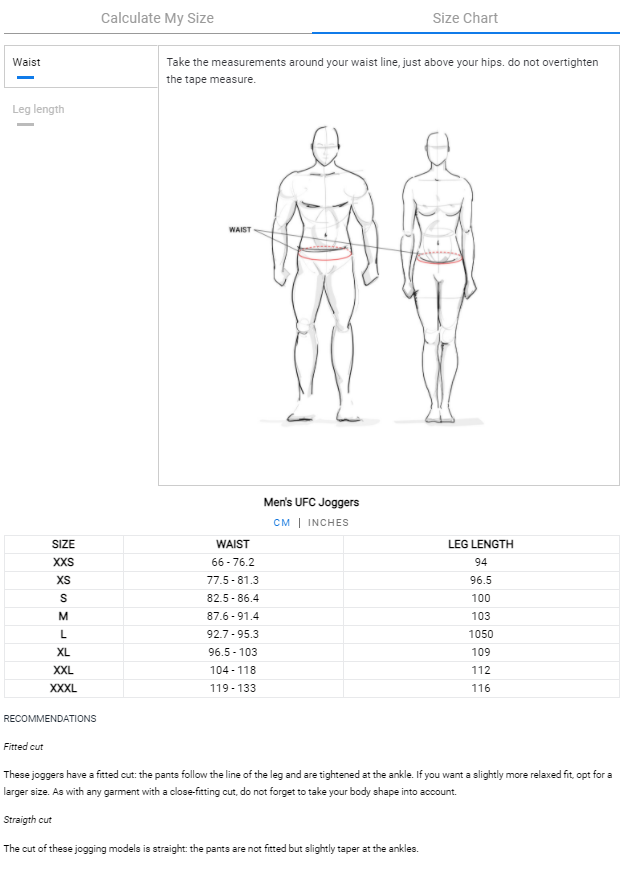 Calculate My Size

Size Chart

Waist

Leg length

Take the measurements around your waist line, just above your hips. do not overtighten the tape measure.

WAIST

Men's UFC Joggers

CM | INCHES

| SIZE | WAIST | LEG LENGTH |
|---|---|---|
| XXS | 66 - 76.2 | 94 |
| XS | 77.5 - 81.3 | 96.5 |
| S | 82.5 - 86.4 | 100 |
| M | 87.6 - 91.4 | 103 |
| L | 92.7 - 95.3 | 1050 |
| XL | 96.5 - 103 | 109 |
| XXL | 104 - 118 | 112 |
| XXXL | 119 - 133 | 116 |

RECOMMENDATIONS

Fitted cut

These joggers have a fitted cut: the pants follow the line of the leg and are tightened at the ankle. If you want a slightly more relaxed fit, opt for a larger size. As with any garment with a close-fitting cut, do not forget to take your body shape into account.

Straigth cut

The cut of these jogging models is straight: the pants are not fitted but slightly taper at the ankles.